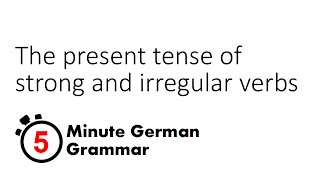 The present tense of strong and irregular verbs

5 Minute German Grammar